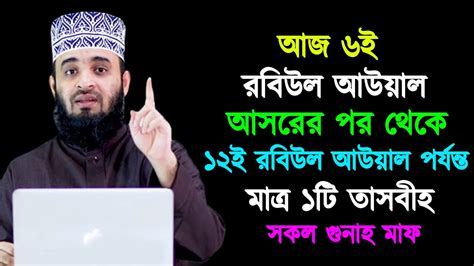 আজ ৬ই
রবিউল আউয়াল
আসরের পর থেকে
১২ই রবিউল আউয়াল পর্যন্ত
মাত্র ১টি তাসবীহ
সকল গুনাহ মাফ